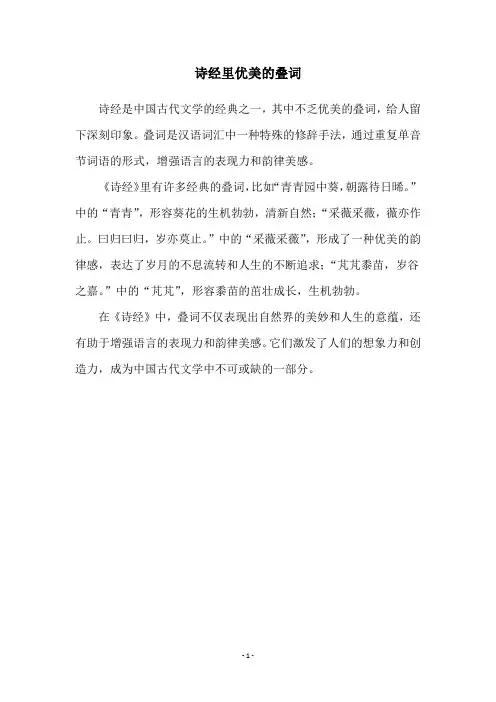 诗经里优美的叠词

诗经是中国古代文学的经典之一，其中不乏优美的叠词，给人留下深刻印象。叠词是汉语词汇中一种特殊的修辞手法，通过重复单音节词语的形式，增强语言的表现力和韵律美感。

《诗经》里有许多经典的叠词，比如“青青园中葵，朝露待日晞。”中的“青青”，形容葵花的生机勃勃，清新自然；“采薇采薇，薇亦作止。曰归曰归，岁亦莫止。”中的“采薇采薇”，形成了一种优美的韵律感，表达了岁月的不息流转和人生的不断追求；“芃芃黍苗，岁谷之嘉。”中的“芃芃”，形容黍苗的茁壮成长，生机勃勃。

在《诗经》中，叠词不仅表现出自然界的美妙和人生的意蕴，还有助于增强语言的表现力和韵律美感。它们激发了人们的想象力和创造力，成为中国古代文学中不可或缺的一部分。

- 1 -